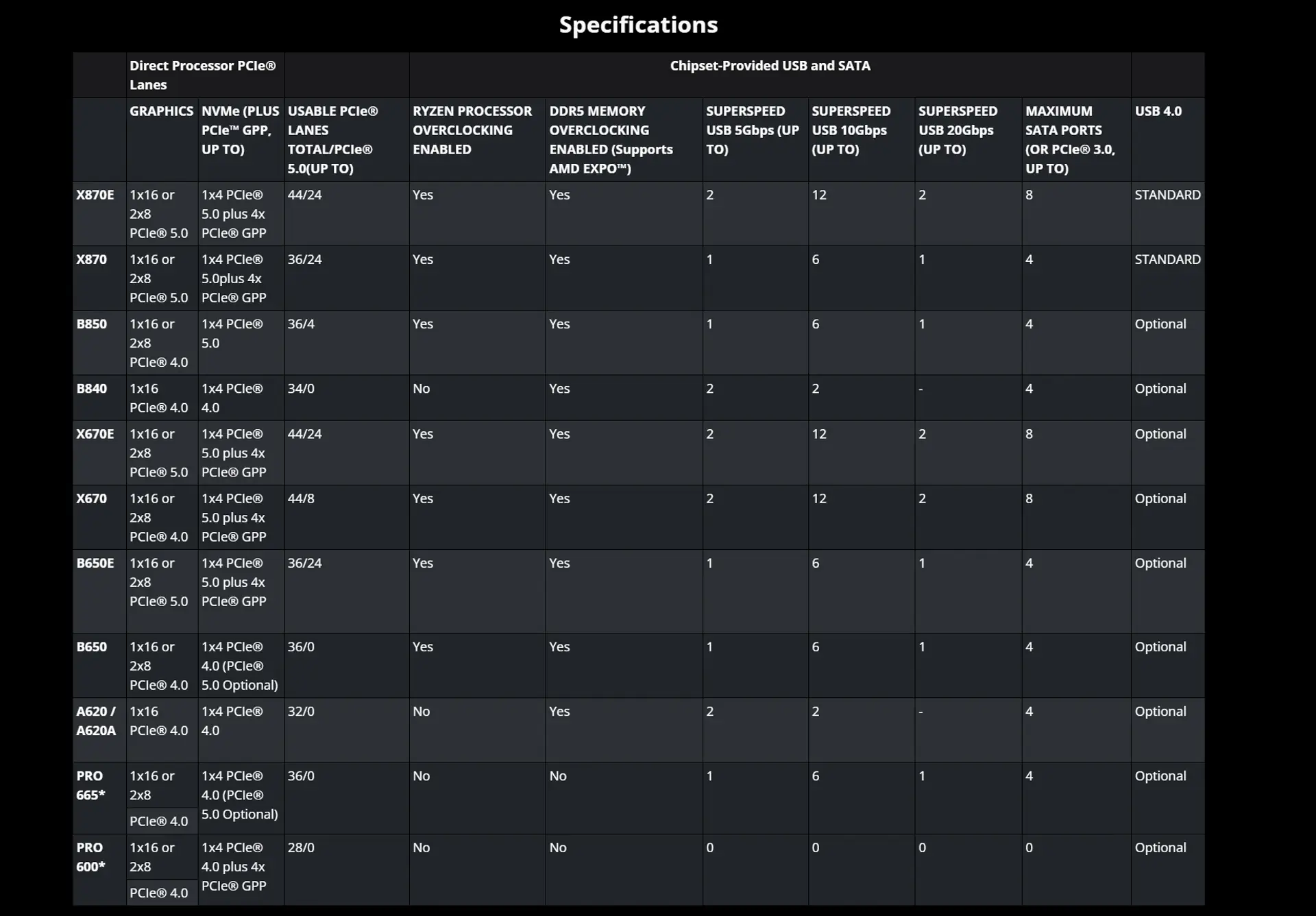 Specifications

| | Direct Processor PCIe® Lanes | | | Chipset-Provided USB and SATA | | | | | | |
|---|---|---|---|---|---|---|---|---|---|---|
| | GRAPHICS | NVMe (PLUS PCIe™ GPP, UP TO) | USABLE PCIe® LANES TOTAL/PCIe® 5.0(UP TO) | RYZEN PROCESSOR OVERCLOCKING ENABLED | DDR5 MEMORY OVERCLOCKING ENABLED (Supports AMD EXPO™) | SUPERSPEED USB 5Gbps (UP TO) | SUPERSPEED USB 10Gbps (UP TO) | SUPERSPEED USB 20Gbps (UP TO) | MAXIMUM SATA PORTS (OR PCIe® 3.0, UP TO) | USB 4.0 |
| X870E | 1x16 or 2x8 PCIe® 5.0 | 1x4 PCIe® 5.0 plus 4x PCIe® GPP | 44/24 | Yes | Yes | 2 | 12 | 2 | 8 | STANDARD |
| X870 | 1x16 or 2x8 PCIe® 5.0 | 1x4 PCIe® 5.0plus 4x PCIe® GPP | 36/24 | Yes | Yes | 1 | 6 | 1 | 4 | STANDARD |
| B850 | 1x16 or 2x8 PCIe® 4.0 | 1x4 PCIe® 5.0 | 36/4 | Yes | Yes | 1 | 6 | 1 | 4 | Optional |
| B840 | 1x16 PCIe® 4.0 | 1x4 PCIe® 4.0 | 34/0 | No | Yes | 2 | 2 | - | 4 | Optional |
| X670E | 1x16 or 2x8 PCIe® 5.0 | 1x4 PCIe® 5.0 plus 4x PCIe® GPP | 44/24 | Yes | Yes | 2 | 12 | 2 | 8 | Optional |
| X670 | 1x16 or 2x8 PCIe® 4.0 | 1x4 PCIe® 5.0 plus 4x PCIe® GPP | 44/8 | Yes | Yes | 2 | 12 | 2 | 8 | Optional |
| B650E | 1x16 or 2x8 PCIe® 5.0 | 1x4 PCIe® 5.0 plus 4x PCIe® GPP | 36/24 | Yes | Yes | 1 | 6 | 1 | 4 | Optional |
| B650 | 1x16 or 2x8 PCIe® 4.0 | 1x4 PCIe® 4.0 (PCIe® 5.0 Optional) | 36/0 | Yes | Yes | 1 | 6 | 1 | 4 | Optional |
| A620 / A620A | 1x16 PCIe® 4.0 | 1x4 PCIe® 4.0 | 32/0 | No | Yes | 2 | 2 | - | 4 | Optional |
| PRO 665* | 1x16 or 2x8 PCIe® 4.0 | 1x4 PCIe® 4.0 (PCIe® 5.0 Optional) | 36/0 | No | No | 1 | 6 | 1 | 4 | Optional |
| PRO 600* | 1x16 or 2x8 PCIe® 4.0 | 1x4 PCIe® 4.0 plus 4x PCIe® GPP | 28/0 | No | No | 0 | 0 | 0 | 0 | Optional |